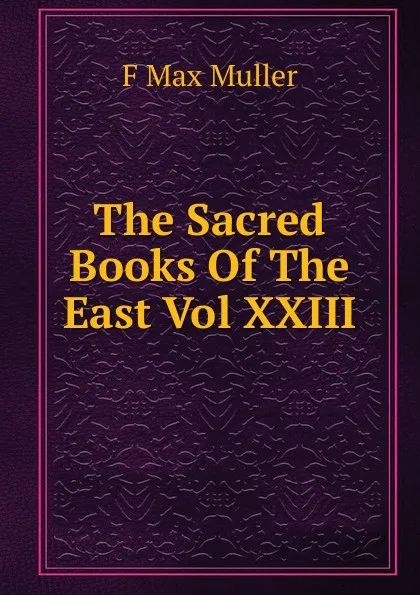 F Max Muller

The Sacred Books Of The East Vol XXIII